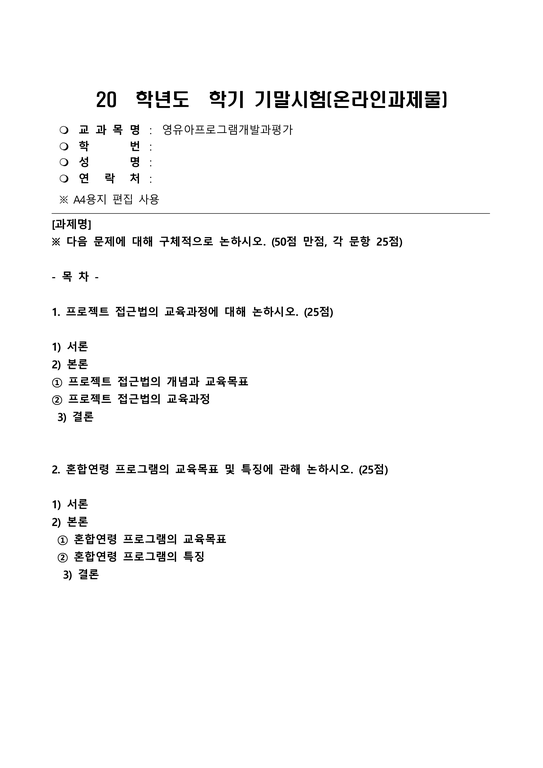 20 학년도 학기 기말시험(온라인과제물)

❍ 교 과 목 명 : 영유아프로그램개발과평가
❍ 학 번 :
❍ 성 명 :
❍ 연 락 처 :
※ A4용지 편집 사용

[과제명]
※ 다음 문제에 대해 구체적으로 논하시오. (50점 만점, 각 문항 25점)

- 목 차 -

1. 프로젝트 접근법의 교육과정에 대해 논하시오. (25점)

1) 서론
2) 본론
① 프로젝트 접근법의 개념과 교육목표
② 프로젝트 접근법의 교육과정
3) 결론

2. 혼합연령 프로그램의 교육목표 및 특징에 관해 논하시오. (25점)

1) 서론
2) 본론
① 혼합연령 프로그램의 교육목표
② 혼합연령 프로그램의 특징
3) 결론